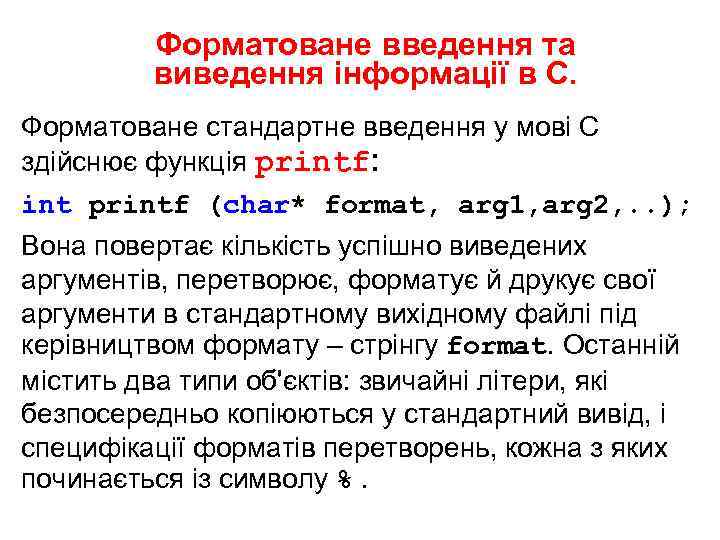 Форматоване введення та виведення інформації в С.

Форматоване стандартне введення у мові С здійснює функція printf:

int printf (char* format, arg1,arg2,..);

Вона повертає кількість успішно виведених аргументів, перетворює, форматує й друкує свої аргументи в стандартному вихідному файлі під керівництвом формату – стрінгу format. Останній містить два типи об'єктів: звичайні літери, які безпосередньо копіюються у стандартний вивід, і специфікації форматів перетворень, кожна з яких починається із символу % .